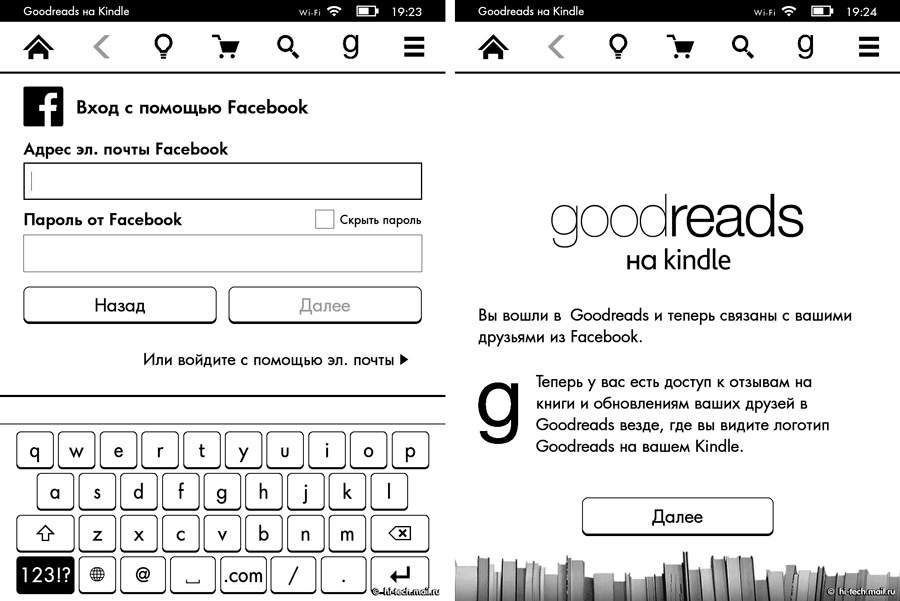 Goodreads на Kindle Wi-Fi 19:23

g

Вход с помощью Facebook

Адрес эл. почты Facebook

Пароль от Facebook

Скрыть пароль

Назад

Далее

Или войдите с помощью эл. почты ▶

q w e r t y u i o p

a s d f g h j k l

z x c v b n m

123!? @ .com / .

© hi-tech.mail.ru

Goodreads на Kindle Wi-Fi 19:24

g

goodreads
на kindle

Вы вошли в Goodreads и теперь связаны с вашими друзьями из Facebook.

g

Теперь у вас есть доступ к отзывам на книги и обновлениям ваших друзей в Goodreads везде, где вы видите логотип Goodreads на вашем Kindle.

Далее

© hi-tech.mail.ru